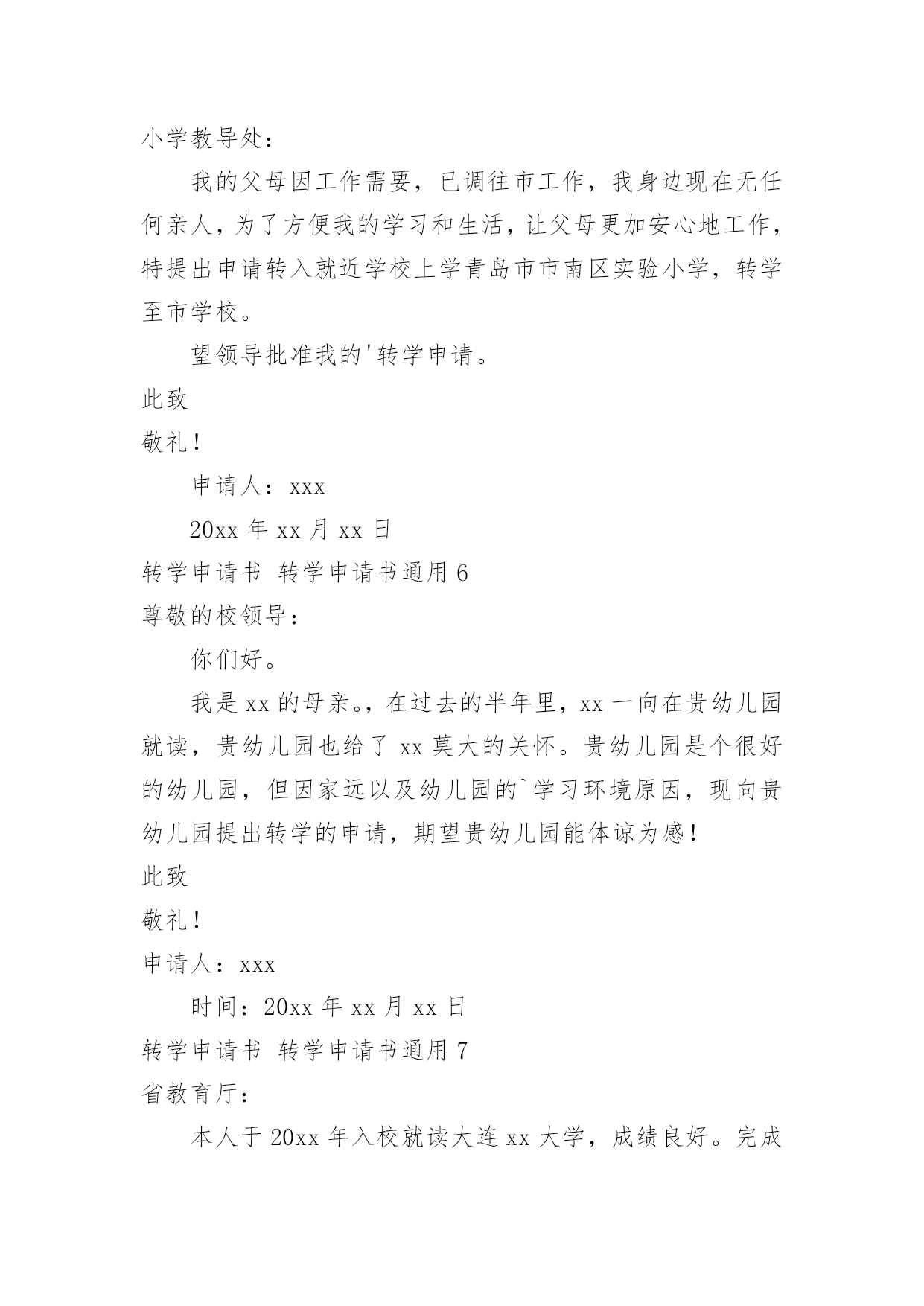 小学教导处：

我的父母因工作需要，已调往市工作，我身边现在无任何亲人，为了方便我的学习和生活，让父母更加安心地工作，特提出申请转入就近学校上学青岛市市南区实验小学，转学至市学校。

望领导批准我的'转学申请。

此致

敬礼！

申请人：xxx

20xx 年 xx 月 xx 日

转学申请书 转学申请书通用 6

尊敬的校领导：

你们好。

我是 xx 的母亲。，在过去的半年里，xx 一向在贵幼儿园就读，贵幼儿园也给了 xx 莫大的关怀。贵幼儿园是个很好的幼儿园，但因家远以及幼儿园的`学习环境原因，现向贵幼儿园提出转学的申请，期望贵幼儿园能体谅为感！

此致

敬礼！

申请人：xxx

时间：20xx 年 xx 月 xx 日

转学申请书 转学申请书通用 7

省教育厅：

本人于 20xx 年入校就读大连 xx 大学，成绩良好。完成